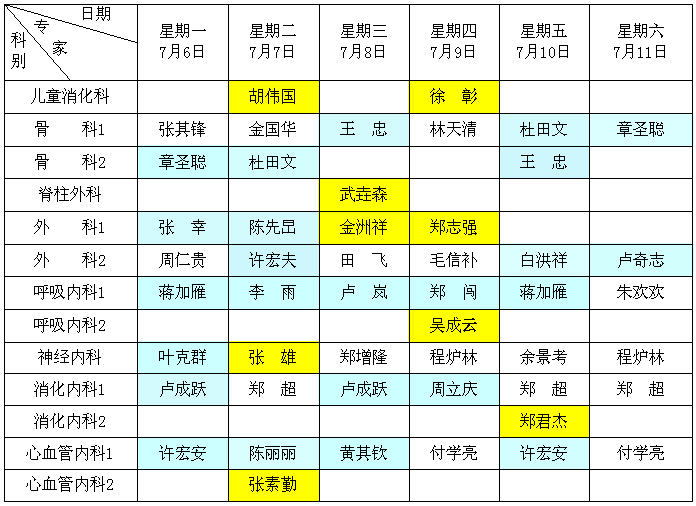 | 日期 专家 科别 | 星期一 7月6日 | 星期二 7月7日 | 星期三 7月8日 | 星期四 7月9日 | 星期五 7月10日 | 星期六 7月11日 |
|---|---|---|---|---|---|---|
| 儿童消化科 | | 胡伟国 | | 徐　彰 | | |
| 骨　　科1 | 张其锋 | 金国华 | 王　忠 | 林天清 | 杜田文 | 章圣聪 |
| 骨　　科2 | 章圣聪 | 杜田文 | | | 王　忠 | |
| 脊柱外科 | | | 武垚森 | | | |
| 外　　科1 | 张　幸 | 陈先昆 | 金洲祥 | 郑志强 | | |
| 外　　科2 | 周仁贵 | 许宏夫 | 田　飞 | 毛信补 | 白洪祥 | 卢奇志 |
| 呼吸内科1 | 蒋加雁 | 李　雨 | 卢　岚 | 郑　闯 | 蒋加雁 | 朱欢欢 |
| 呼吸内科2 | | | | 吴成云 | | |
| 神经内科 | 叶克群 | 张　雄 | 郑增隆 | 程炉林 | 余景考 | 程炉林 |
| 消化内科1 | 卢成跃 | 郑　超 | 卢成跃 | 周立庆 | 郑　超 | 郑　超 |
| 消化内科2 | | | | | 郑君杰 | |
| 心血管内科1 | 许宏安 | 陈丽丽 | 黄其钦 | 付学亮 | 许宏安 | 付学亮 |
| 心血管内科2 | | 张素勤 | | | | |